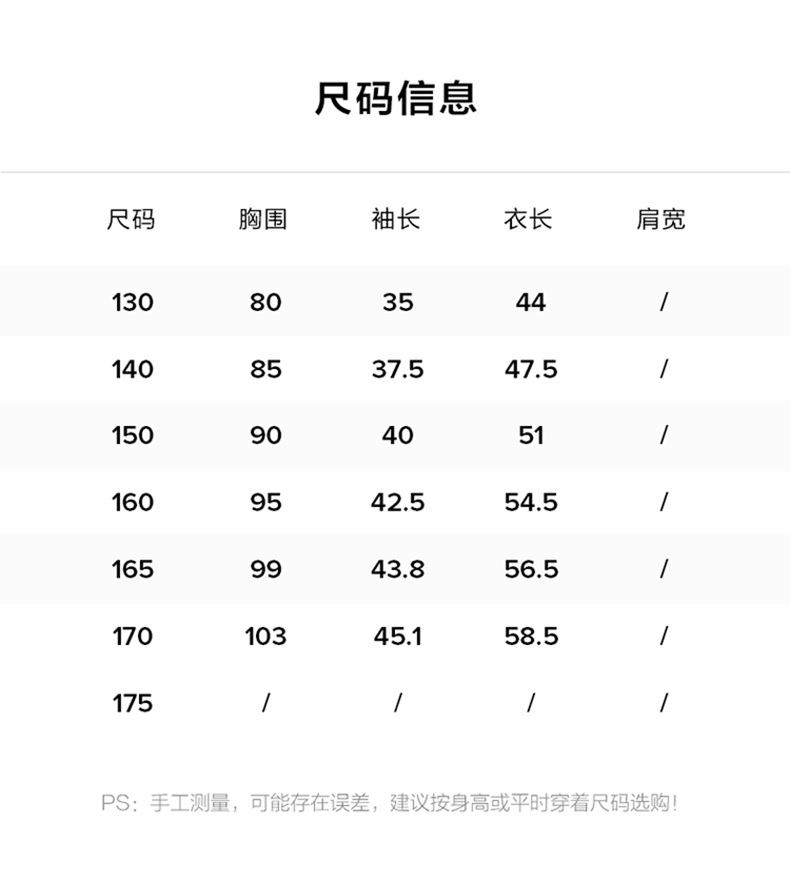 尺码信息

| 尺码 | 胸围 | 袖长 | 衣长 | 肩宽 |
|---|---|---|---|---|
| 130 | 80 | 35 | 44 | / |
| 140 | 85 | 37.5 | 47.5 | / |
| 150 | 90 | 40 | 51 | / |
| 160 | 95 | 42.5 | 54.5 | / |
| 165 | 99 | 43.8 | 56.5 | / |
| 170 | 103 | 45.1 | 58.5 | / |
| 175 | / | / | / | / |

PS：手工测量，可能存在误差，建议按身高或平时穿着尺码选购！